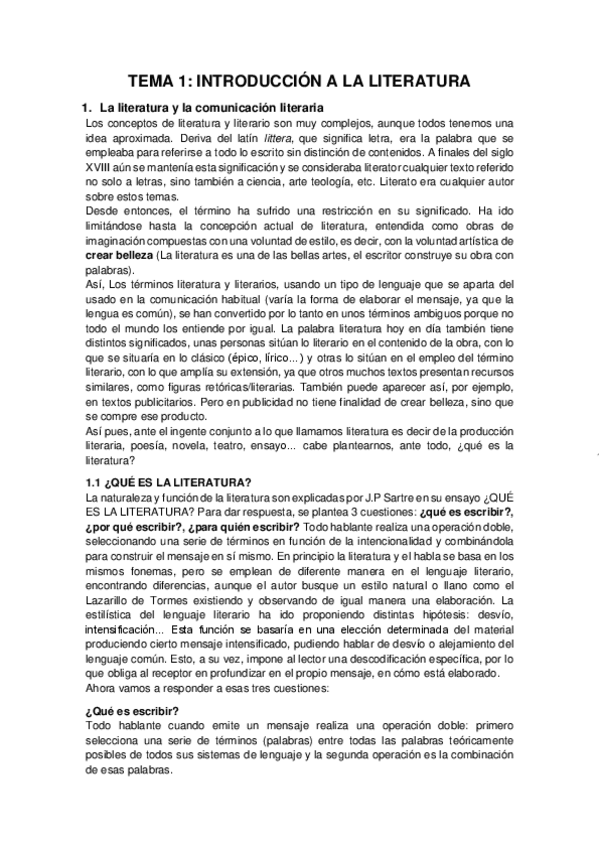 TEMA 1: INTRODUCCIÓN A LA LITERATURA

1. La literatura y la comunicación literaria

Los conceptos de literatura y literario son muy complejos, aunque todos tenemos una idea aproximada. Deriva del latín littera, que significa letra, era la palabra que se empleaba para referirse a todo lo escrito sin distinción de contenidos. A finales del siglo XVIII aún se mantenía esta significación y se consideraba literator cualquier texto referido no solo a letras, sino también a ciencia, arte teología, etc. Literato era cualquier autor sobre estos temas.

Desde entonces, el término ha sufrido una restricción en su significado. Ha ido limitándose hasta la concepción actual de literatura, entendida como obras de imaginación compuestas con una voluntad de estilo, es decir, con la voluntad artística de crear belleza (La literatura es una de las bellas artes, el escritor construye su obra con palabras).

Así, Los términos literatura y literarios, usando un tipo de lenguaje que se aparta del usado en la comunicación habitual (varía la forma de elaborar el mensaje, ya que la lengua es común), se han convertido por lo tanto en unos términos ambiguos porque no todo el mundo los entiende por igual. La palabra literatura hoy en día también tiene distintos significados, unas personas sitúan lo literario en el contenido de la obra, con lo que se situaría en lo clásico (épico, lírico...) y otras lo sitúan en el empleo del término literario, con lo que amplía su extensión, ya que otros muchos textos presentan recursos similares, como figuras retóricas/literarias. También puede aparecer así, por ejemplo, en textos publicitarios. Pero en publicidad no tiene finalidad de crear belleza, sino que se compre ese producto.

Así pues, ante el ingente conjunto a lo que llamamos literatura es decir de la producción literaria, poesía, novela, teatro, ensayo... cabe plantearnos, ante todo, ¿qué es la literatura?

1.1 ¿QUÉ ES LA LITERATURA?

La naturaleza y función de la literatura son explicadas por J.P Sartre en su ensayo ¿QUÉ ES LA LITERATURA? Para dar respuesta, se plantea 3 cuestiones: ¿qué es escribir?, ¿por qué escribir?, ¿para quién escribir? Todo hablante realiza una operación doble, seleccionando una serie de términos en función de la intencionalidad y combinándola para construir el mensaje en sí mismo. En principio la literatura y el habla se basa en los mismos fonemas, pero se emplean de diferente manera en el lenguaje literario, encontrando diferencias, aunque el autor busque un estilo natural o llano como el Lazarillo de Tormes existiendo y observando de igual manera una elaboración. La estilística del lenguaje literario ha ido proponiendo distintas hipótesis: desvío, intensificación... Esta función se basaría en una elección determinada del material produciendo cierto mensaje intensificado, pudiendo hablar de desvío o alejamiento del lenguaje común. Esto, a su vez, impone al lector una descodificación específica, por lo que obliga al receptor en profundizar en el propio mensaje, en cómo está elaborado.

Ahora vamos a responder a esas tres cuestiones:

¿Qué es escribir?

Todo hablante cuando emite un mensaje realiza una operación doble: primero selecciona una serie de términos (palabras) entre todas las palabras teóricamente posibles de todos sus sistemas de lenguaje y la segunda operación es la combinación de esas palabras.